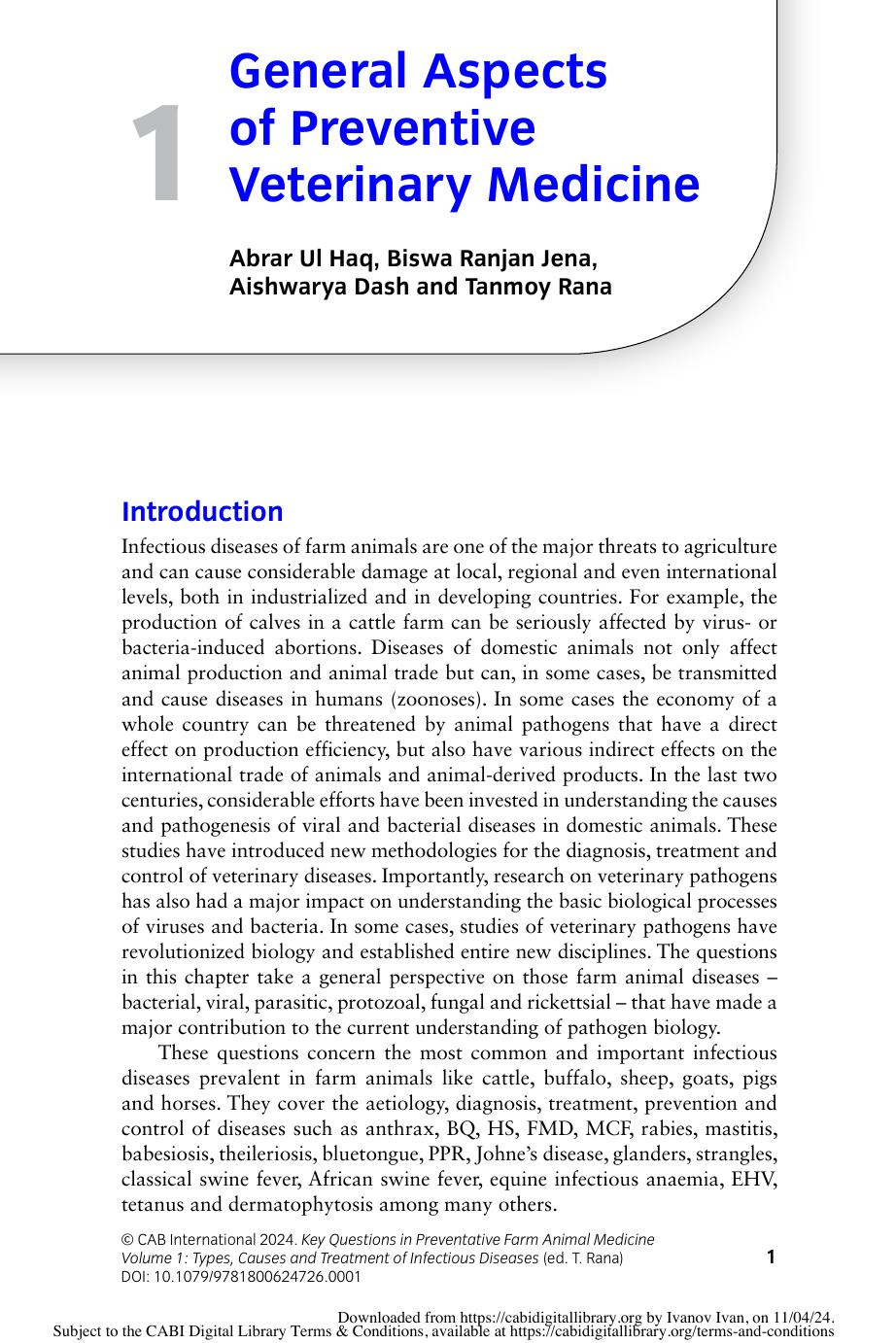 1

General Aspects of Preventive Veterinary Medicine

Abrar Ul Haq, Biswa Ranjan Jena, Aishwarya Dash and Tanmoy Rana

Introduction

Infectious diseases of farm animals are one of the major threats to agriculture and can cause considerable damage at local, regional and even international levels, both in industrialized and in developing countries. For example, the production of calves in a cattle farm can be seriously affected by virus- or bacteria-induced abortions. Diseases of domestic animals not only affect animal production and animal trade but can, in some cases, be transmitted and cause diseases in humans (zoonoses). In some cases the economy of a whole country can be threatened by animal pathogens that have a direct effect on production efficiency, but also have various indirect effects on the international trade of animals and animal-derived products. In the last two centuries, considerable efforts have been invested in understanding the causes and pathogenesis of viral and bacterial diseases in domestic animals. These studies have introduced new methodologies for the diagnosis, treatment and control of veterinary diseases. Importantly, research on veterinary pathogens has also had a major impact on understanding the basic biological processes of viruses and bacteria. In some cases, studies of veterinary pathogens have revolutionized biology and established entire new disciplines. The questions in this chapter take a general perspective on those farm animal diseases – bacterial, viral, parasitic, protozoal, fungal and rickettsial – that have made a major contribution to the current understanding of pathogen biology.

These questions concern the most common and important infectious diseases prevalent in farm animals like cattle, buffalo, sheep, goats, pigs and horses. They cover the aetiology, diagnosis, treatment, prevention and control of diseases such as anthrax, BQ, HS, FMD, MCF, rabies, mastitis, babesiosis, theileriosis, bluetongue, PPR, Johne's disease, glanders, strangles, classical swine fever, African swine fever, equine infectious anaemia, EHV, tetanus and dermatophytosis among many others.

© CAB International 2024. Key Questions in Preventative Farm Animal Medicine Volume 1: Types, Causes and Treatment of Infectious Diseases (ed. T. Rana)
DOI: 10.1079/9781800624726.0001

1

Downloaded from https://cabidigitallibrary.org by Ivanov Ivan, on 11/04/24.
Subject to the CABI Digital Library Terms & Conditions, available at https://cabidigitallibrary.org/terms-and-conditions